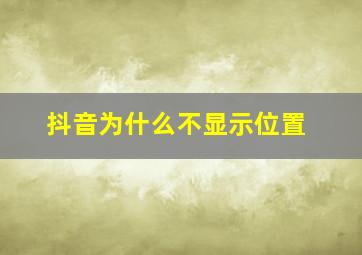 抖音为什么不显示位置